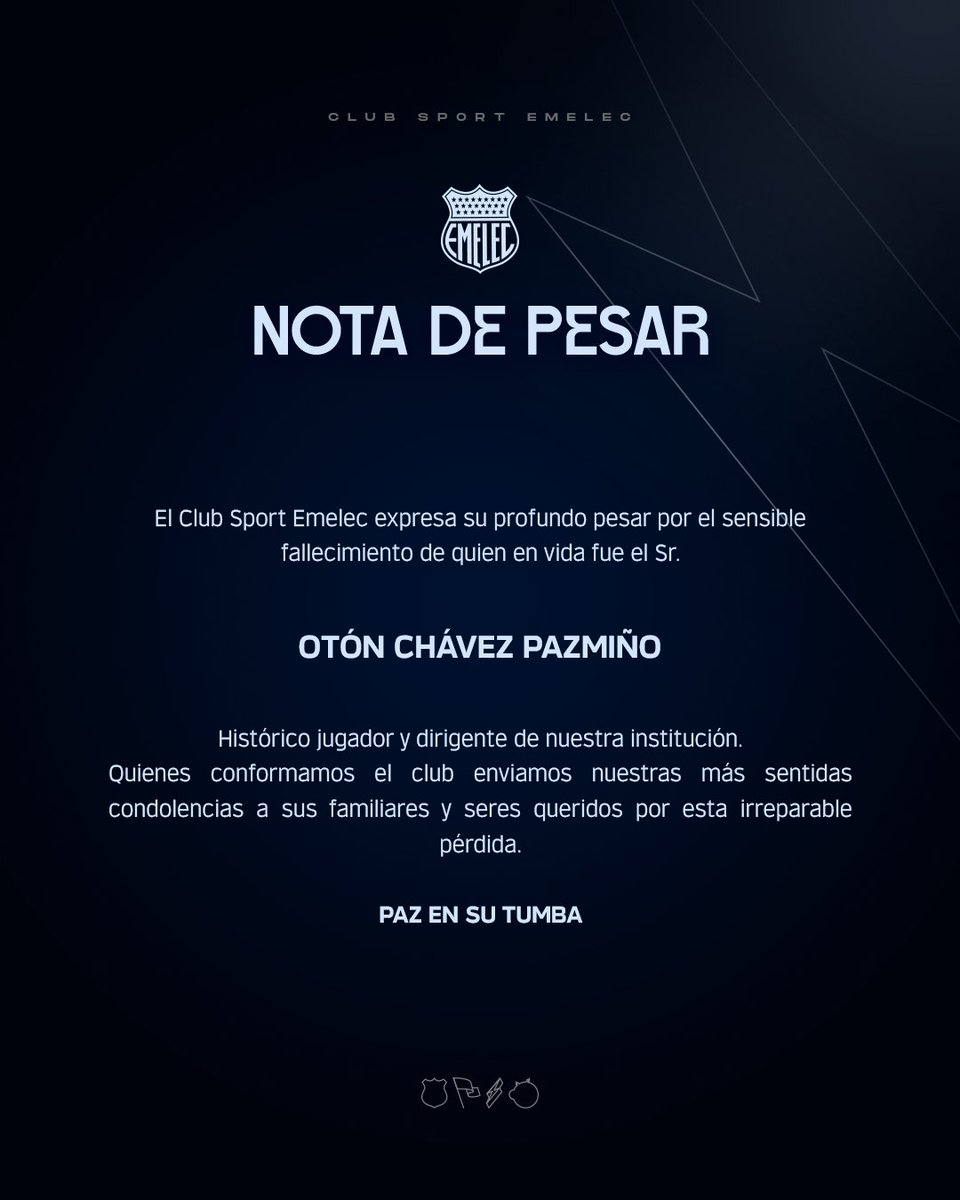 CLUB SPORT EMELEC

EMELEC

NOTA DE PESAR

El Club Sport Emelec expresa su profundo pesar por el sensible fallecimiento de quien en vida fue el Sr.

OTÓN CHÁVEZ PAZMIÑO

Histórico jugador y dirigente de nuestra institución.
Quienes conformamos el club enviamos nuestras más sentidas condolencias a sus familiares y seres queridos por esta irreparable pérdida.

PAZ EN SU TUMBA